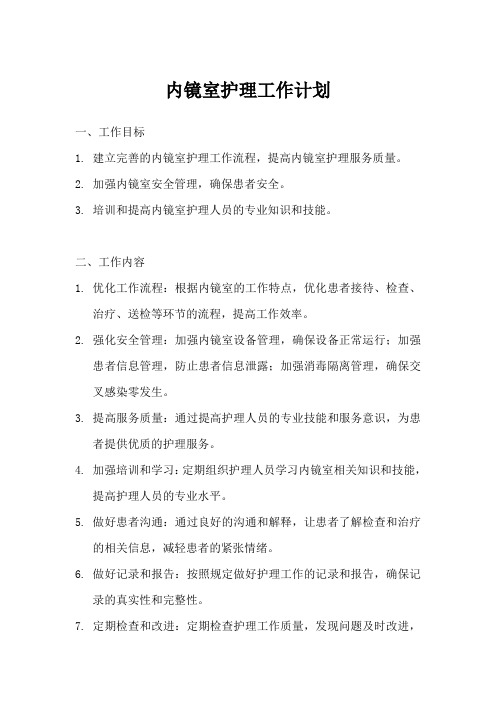 内镜室护理工作计划

一、工作目标

1. 建立完善的内镜室护理工作流程，提高内镜室护理服务质量。

2. 加强内镜室安全管理，确保患者安全。

3. 培训和提高内镜室护理人员的专业知识和技能。

二、工作内容

1. 优化工作流程：根据内镜室的工作特点，优化患者接待、检查、治疗、送检等环节的流程，提高工作效率。

2. 强化安全管理：加强内镜室设备管理，确保设备正常运行；加强患者信息管理，防止患者信息泄露；加强消毒隔离管理，确保交叉感染零发生。

3. 提高服务质量：通过提高护理人员的专业技能和服务意识，为患者提供优质的护理服务。

4. 加强培训和学习：定期组织护理人员学习内镜室相关知识和技能，提高护理人员的专业水平。

5. 做好患者沟通：通过良好的沟通和解释，让患者了解检查和治疗的相关信息，减轻患者的紧张情绪。

6. 做好记录和报告：按照规定做好护理工作的记录和报告，确保记录的真实性和完整性。

7. 定期检查和改进：定期检查护理工作质量，发现问题及时改进，